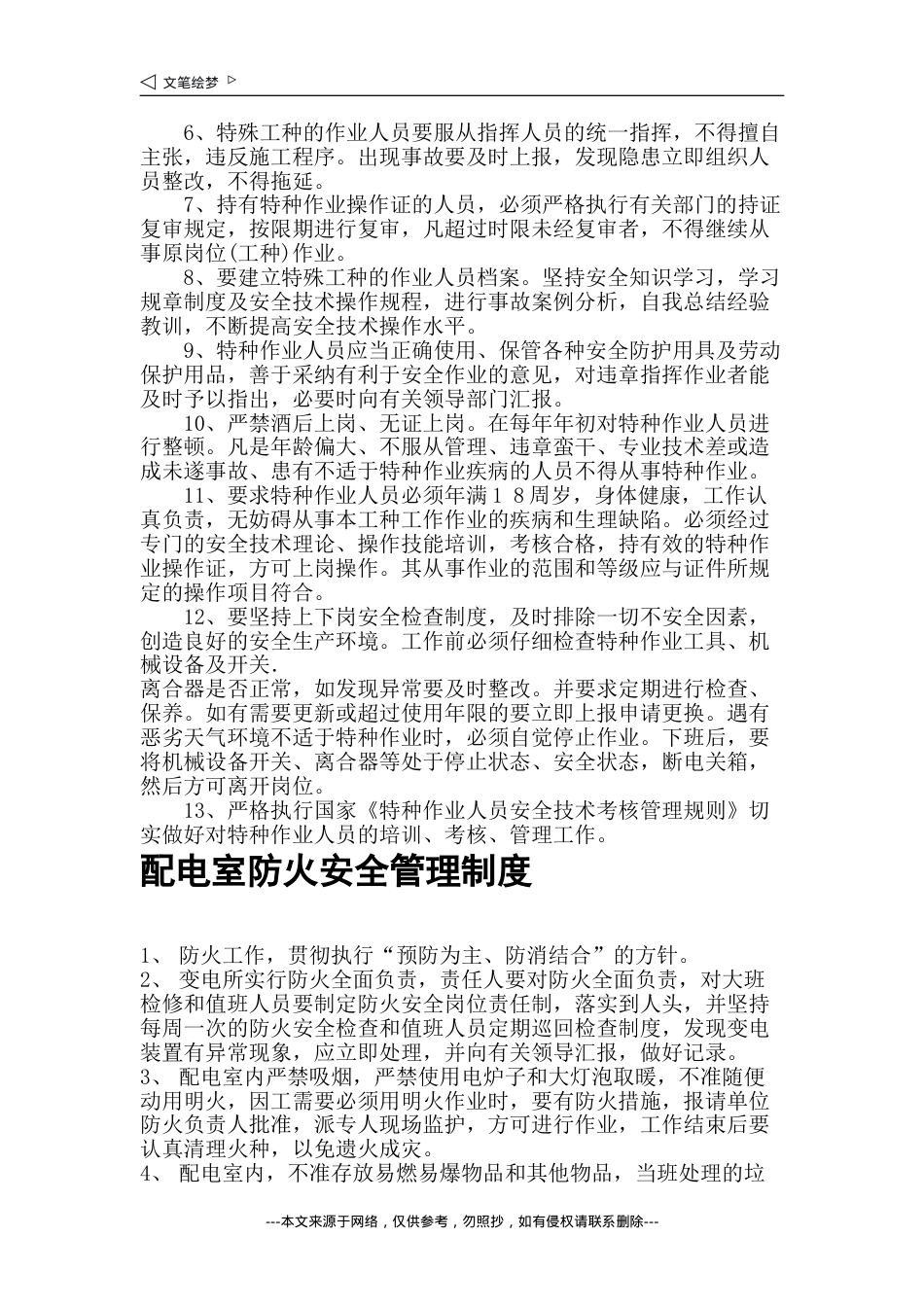 ◁ 文笔绘梦 ▷

6、特殊工种的作业人员要服从指挥人员的统一指挥，不得擅自主张，违反施工程序。出现事故要及时上报，发现隐患立即组织人员整改，不得拖延。

7、持有特种作业操作证的人员，必须严格执行有关部门的持证复审规定，按限期进行复审，凡超过时限未经复审者，不得继续从事原岗位(工种)作业。

8、要建立特殊工种的作业人员档案。坚持安全知识学习，学习规章制度及安全技术操作规程，进行事故案例分析，自我总结经验教训，不断提高安全技术操作水平。

9、特种作业人员应当正确使用、保管各种安全防护用具及劳动保护用品，善于采纳有利于安全作业的意见，对违章指挥作业者能及时予以指出，必要时向有关领导部门汇报。

10、严禁酒后上岗、无证上岗。在每年年初对特种作业人员进行整顿。凡是年龄偏大、不服从管理、违章蛮干、专业技术差或造成未遂事故、患有不适于特种作业疾病的人员不得从事特种作业。

11、要求特种作业人员必须年满１８周岁，身体健康，工作认真负责，无妨碍从事本工种工作作业的疾病和生理缺陷。必须经过专门的安全技术理论、操作技能培训，考核合格，持有效的特种作业操作证，方可上岗操作。其从事作业的范围和等级应与证件所规定的操作项目符合。

12、要坚持上下岗安全检查制度，及时排除一切不安全因素，创造良好的安全生产环境。工作前必须仔细检查特种作业工具、机械设备及开关.
离合器是否正常，如发现异常要及时整改。并要求定期进行检查、保养。如有需要更新或超过使用年限的要立即上报申请更换。遇有恶劣天气环境不适于特种作业时，必须自觉停止作业。下班后，要将机械设备开关、离合器等处于停止状态、安全状态，断电关箱，然后方可离开岗位。

13、严格执行国家《特种作业人员安全技术考核管理规则》切实做好对特种作业人员的培训、考核、管理工作。

配电室防火安全管理制度

1、 防火工作，贯彻执行“预防为主、防消结合”的方针。
2、 变电所实行防火全面负责，责任人要对防火全面负责，对大班检修和值班人员要制定防火安全岗位责任制，落实到人头，并坚持每周一次的防火安全检查和值班人员定期巡回检查制度，发现变电装置有异常现象，应立即处理，并向有关领导汇报，做好记录。
3、 配电室内严禁吸烟，严禁使用电炉子和大灯泡取暖，不准随便动用明火，因工需要必须用明火作业时，要有防火措施，报请单位防火负责人批准，派专人现场监护，方可进行作业，工作结束后要认真清理火种，以免遗火成灾。
4、 配电室内，不准存放易燃易爆物品和其他物品，当班处理的垃

---本文来源于网络，仅供参考，勿照抄，如有侵权请联系删除---